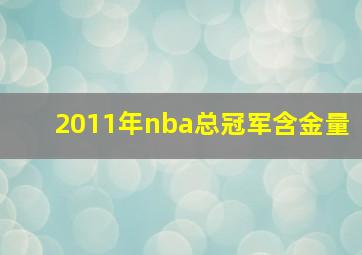 2011年nba总冠军含金量